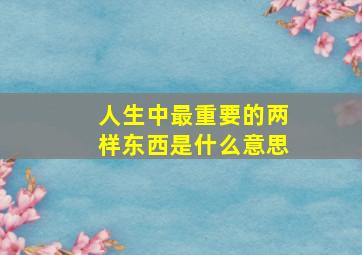 人生中最重要的两样东西是什么意思